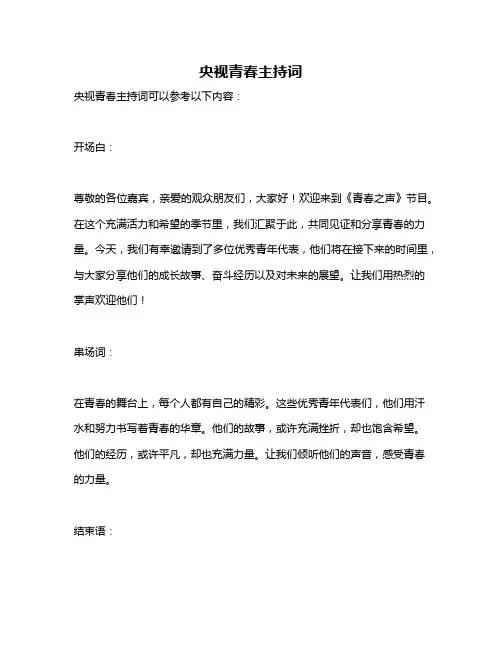 央视青春主持词

央视青春主持词可以参考以下内容：

开场白：

尊敬的各位嘉宾，亲爱的观众朋友们，大家好！欢迎来到《青春之声》节目。在这个充满活力和希望的季节里，我们汇聚于此，共同见证和分享青春的力量。今天，我们有幸邀请到了多位优秀青年代表，他们将在接下来的时间里，与大家分享他们的成长故事、奋斗经历以及对未来的展望。让我们用热烈的掌声欢迎他们！

串场词：

在青春的舞台上，每个人都有自己的精彩。这些优秀青年代表们，他们用汗水和努力书写着青春的华章。他们的故事，或许充满挫折，却也饱含希望。他们的经历，或许平凡，却也充满力量。让我们倾听他们的声音，感受青春的力量。

结束语：